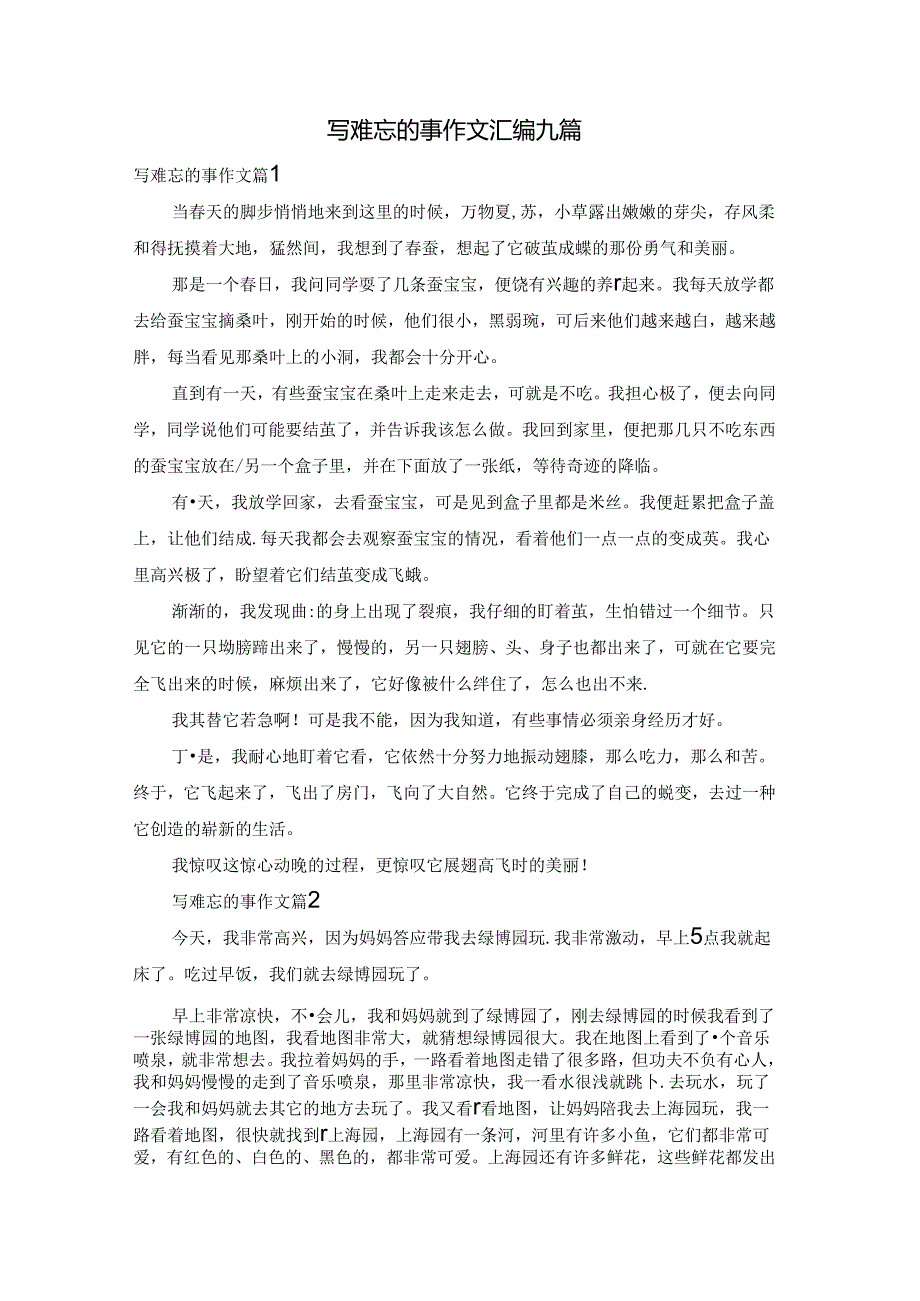 写难忘的事作文汇编九篇

写难忘的事作文篇1

当春天的脚步悄悄地来到这里的时候，万物夏,苏，小草露出嫩嫩的芽尖，存风柔和得抚摸着大地，猛然间，我想到了春蚕，想起了它破茧成蝶的那份勇气和美丽。

那是一个春日，我问同学耍了几条蚕宝宝，便饶有兴趣的养r起来。我每天放学都去给蚕宝宝摘桑叶，刚开始的时候，他们很小，黑弱琬，可后来他们越来越白，越来越胖，每当看见那桑叶上的小洞，我都会十分开心。

直到有一天，有些蚕宝宝在桑叶上走来走去，可就是不吃。我担心极了，便去向同学，同学说他们可能要结茧了，并告诉我该怎么做。我回到家里，便把那几只不吃东西的蚕宝宝放在/另一个盒子里，并在下面放了一张纸，等待奇迹的降临。

有•天，我放学回家，去看蚕宝宝，可是见到盒子里都是米丝。我便赶累把盒子盖上，让他们结成.每天我都会去观察蚕宝宝的情况，看着他们一点一点的变成英。我心里高兴极了，盼望着它们结茧变成飞蛾。

渐渐的，我发现曲:的身上出现了裂痕，我仔细的盯着茧，生怕错过一个细节。只见它的一只坳膀蹄出来了，慢慢的，另一只翅膀、头、身子也都出来了，可就在它要完全飞出来的时候，麻烦出来了，它好像被什么绊住了，怎么也出不来.

我其替它若急啊！可是我不能，因为我知道，有些事情必须亲身经历才好。

丁•是，我耐心地盯着它看，它依然十分努力地振动翅膝，那么吃力，那么和苦。终于，它飞起来了，飞出了房门，飞向了大自然。它终于完成了自己的蜕变，去过一种它创造的崭新的生活。

我惊叹这惊心动晚的过程，更惊叹它展翅高飞时的美丽！

写难忘的事作文篇2

今天，我非常高兴，因为妈妈答应带我去绿博园玩.我非常激动，早上5点我就起床了。吃过早饭，我们就去绿博园玩了。

早上非常凉快，不•会儿，我和妈妈就到了绿博园了，刚去绿博园的时候我看到了一张绿博园的地图，我看地图非常大，就猜想绿博园很大。我在地图上看到了•个音乐喷泉，就非常想去。我拉着妈妈的手，一路看着地图走错了很多路，但功夫不负有心人，我和妈妈慢慢的走到了音乐喷泉，那里非常凉快，我一看水很浅就跳卜.去玩水，玩了一会我和妈妈就去其它的地方去玩了。我又看r看地图，让妈妈陪我去上海园玩，我一路看着地图，很快就找到r上海园，上海园有一条河，河里有许多小鱼，它们都非常可爱，有红色的、白色的、黑色的，都非常可爱。上海园还有许多鲜花，这些鲜花都发出